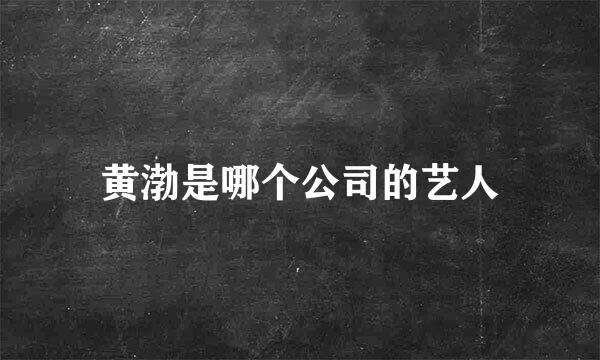 黄渤是哪个公司的艺人